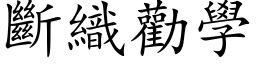 斷織勸學